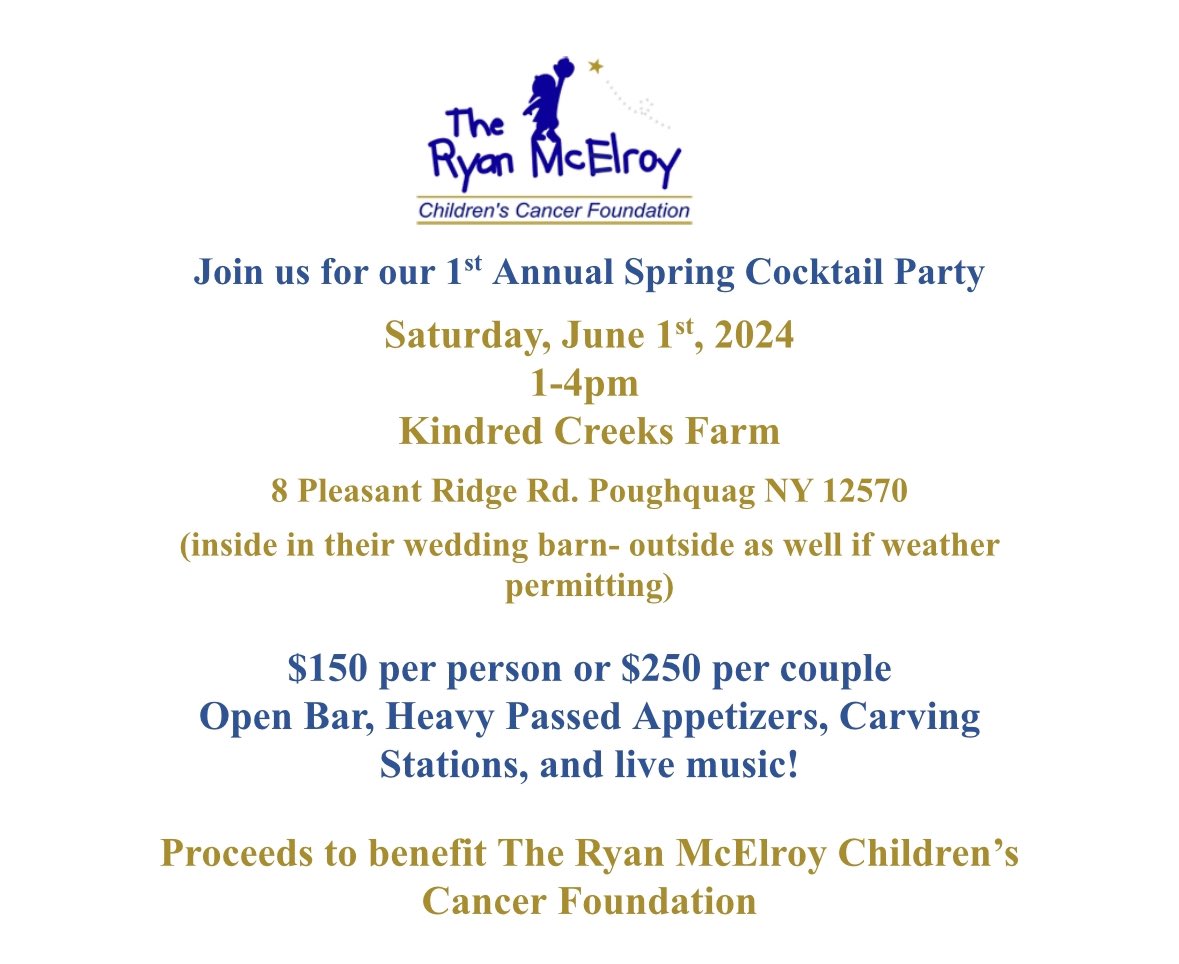 The Ryan McElroy
Children's Cancer Foundation

Join us for our 1st Annual Spring Cocktail Party

Saturday, June 1st, 2024
1-4pm
Kindred Creeks Farm

8 Pleasant Ridge Rd. Poughquag NY 12570

(inside in their wedding barn- outside as well if weather permitting)

$150 per person or $250 per couple
Open Bar, Heavy Passed Appetizers, Carving Stations, and live music!

Proceeds to benefit The Ryan McElroy Children's Cancer Foundation